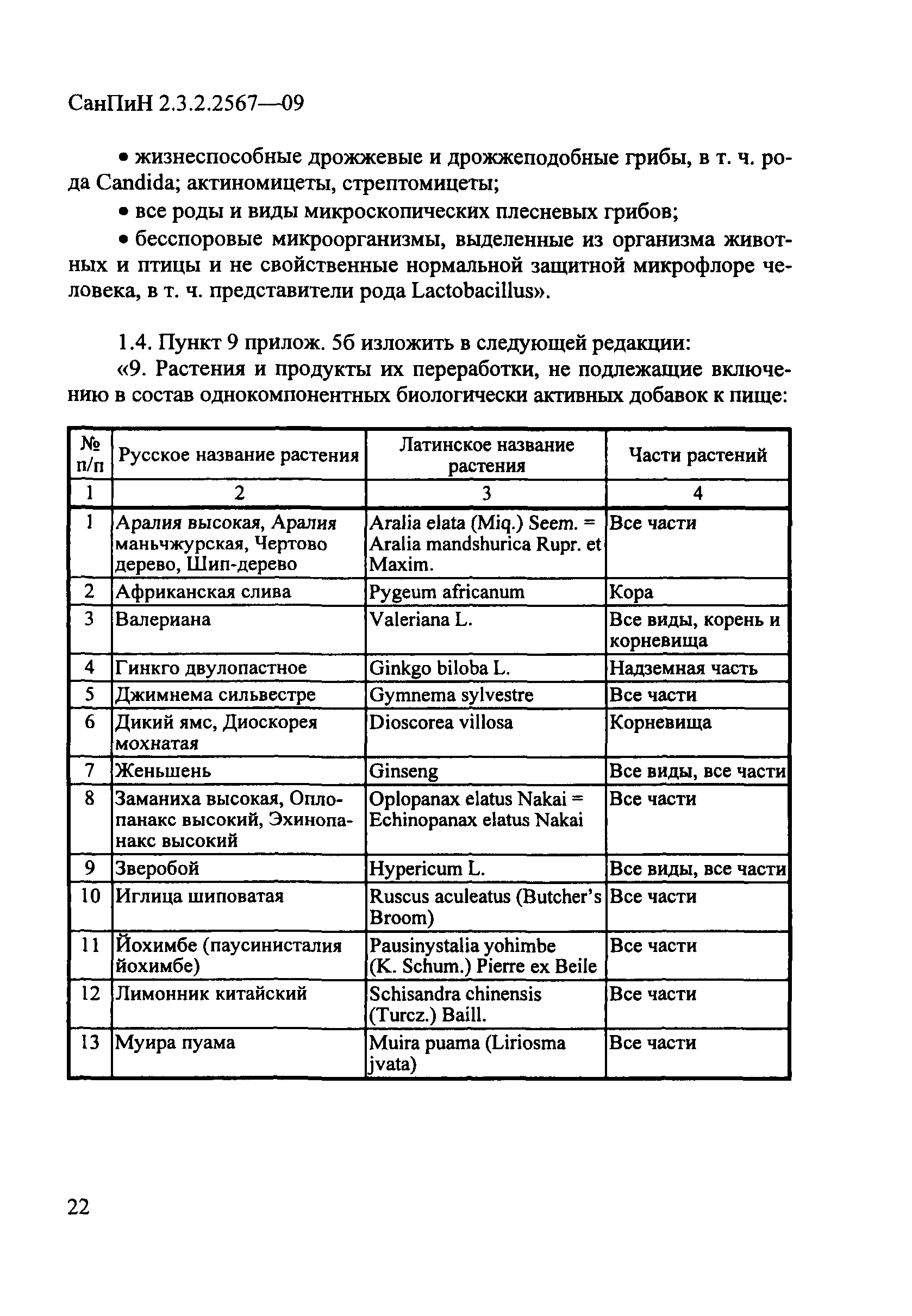 СанПиН 2.3.2.2567—09

• жизнеспособные дрожжевые и дрожжеподобные грибы, в т. ч. рода Candida; актиномицеты, стрептомицеты;

• все роды и виды микроскопических плесневых грибов;

• бесспоровые микроорганизмы, выделенные из организма животных и птицы и не свойственные нормальной защитной микрофлоре человека, в т. ч. представители рода Lactobacillus».

1.4. Пункт 9 прилож. 5б изложить в следующей редакции:
«9. Растения и продукты их переработки, не подлежащие включению в состав однокомпонентных биологически активных добавок к пище:

| № п/п | Русское название растения | Латинское название растения | Части растений |
|---|---|---|---|
| 1 | 2 | 3 | 4 |
| 1 | Аралия высокая, Аралия маньчжурская, Чертово дерево, Шип-дерево | Aralia elata (Miq.) Seem. = Aralia mandshurica Rupr. et Maxim. | Все части |
| 2 | Африканская слива | Pygeum africanum | Кора |
| 3 | Валериана | Valeriana L. | Все виды, корень и корневища |
| 4 | Гинкго двулопастное | Ginkgo biloba L. | Надземная часть |
| 5 | Джимнема сильвестре | Gymnema sylvestre | Все части |
| 6 | Дикий ямс, Диоскорея мохнатая | Dioscorea villosa | Корневища |
| 7 | Женьшень | Ginseng | Все виды, все части |
| 8 | Заманиха высокая, Оплопанакс высокий, Эхинопанакс высокий | Oplopanax elatus Nakai = Echinopanax elatus Nakai | Все части |
| 9 | Зверобой | Hypericum L. | Все виды, все части |
| 10 | Иглица шиповатая | Ruscus aculeatus (Butcher's Broom) | Все части |
| 11 | Йохимбе (паусинисталия йохимбе) | Pausinystalia yohimbe (K. Schum.) Pierre ex Beile | Все части |
| 12 | Лимонник китайский | Schisandra chinensis (Turcz.) Baill. | Все части |
| 13 | Муира пуама | Muira puama (Liriosma jvata) | Все части |

22